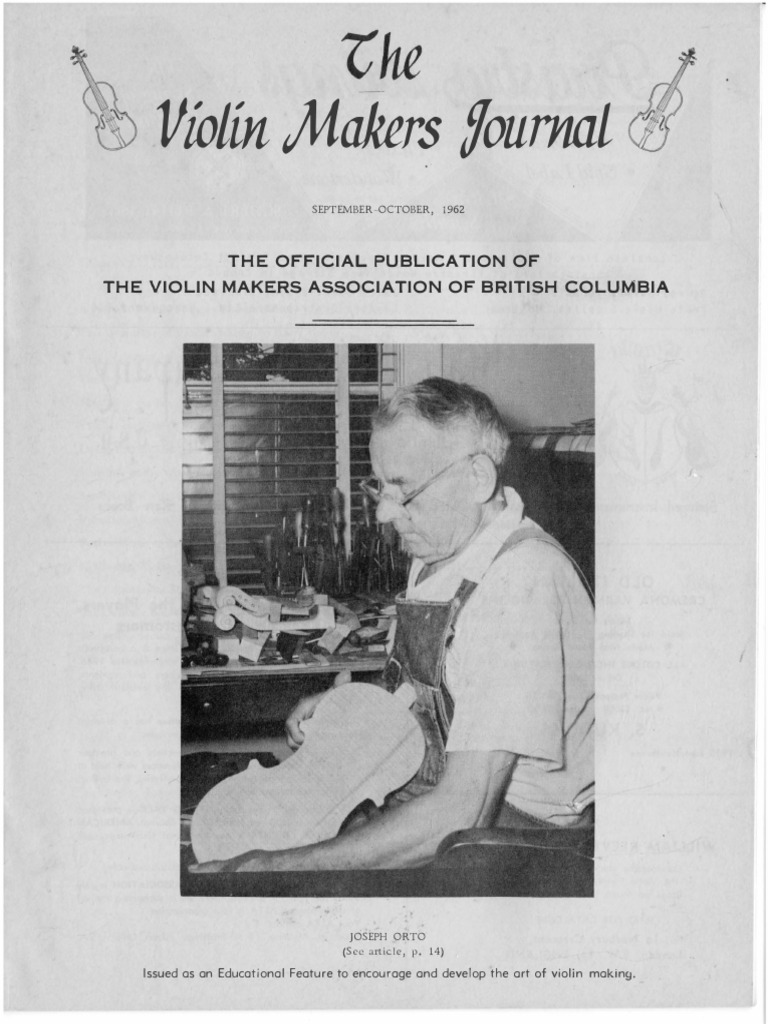 The
Violin Makers Journal

SEPTEMBER-OCTOBER, 1962

THE OFFICIAL PUBLICATION OF
THE VIOLIN MAKERS ASSOCIATION OF BRITISH COLUMBIA

JOSEPH ORTO
(See article, p. 14)

Issued as an Educational Feature to encourage and develop the art of violin making.